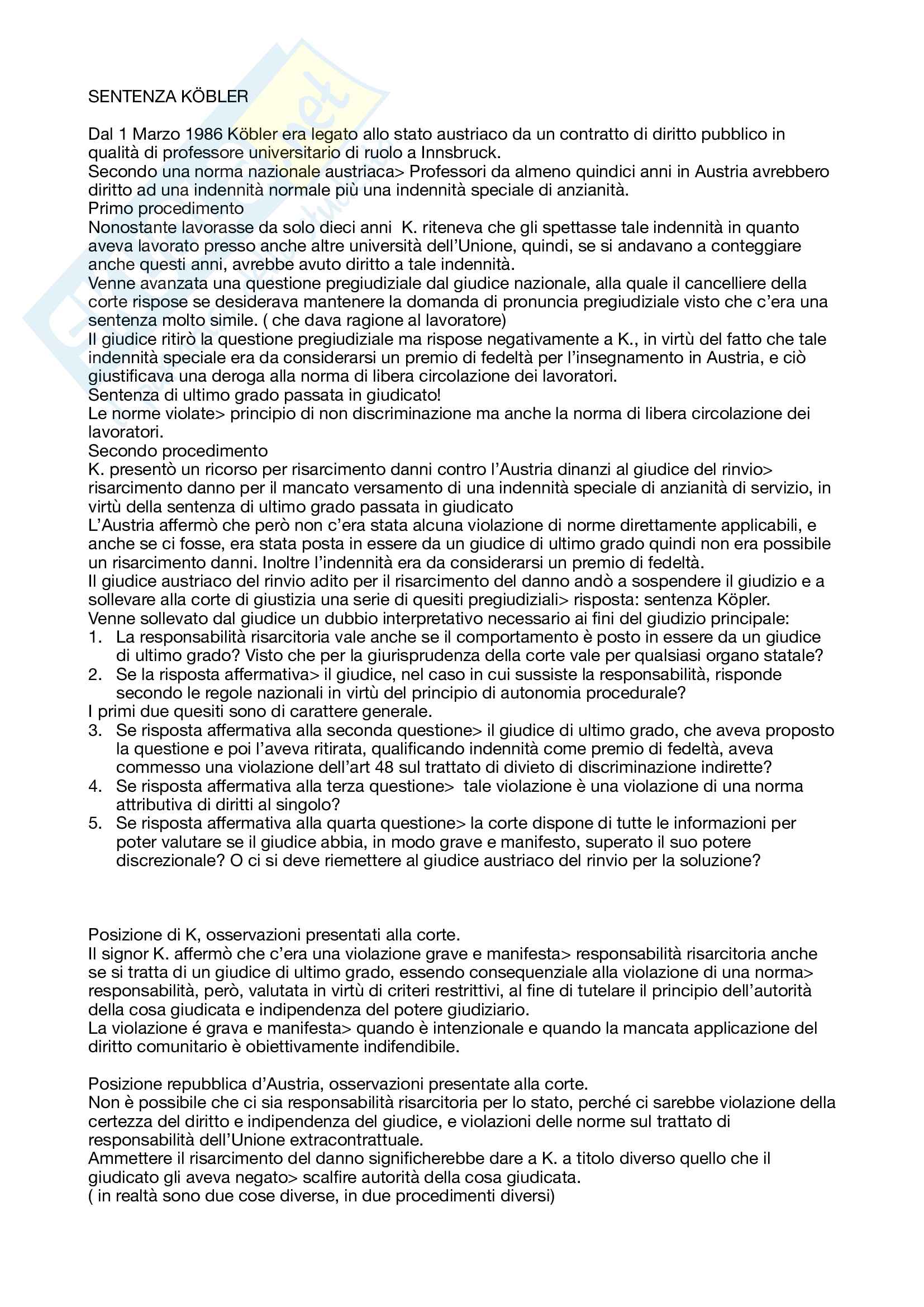 SENTENZA KÖBLER

Dal 1 Marzo 1986 Köbler era legato allo stato austriaco da un contratto di diritto pubblico in qualità di professore universitario di ruolo a Innsbruck.
Secondo una norma nazionale austriaca> Professori da almeno quindici anni in Austria avrebbero diritto ad una indennità normale più una indennità speciale di anzianità.
Primo procedimento
Nonostante lavorasse da solo dieci anni K. riteneva che gli spettasse tale indennità in quanto aveva lavorato presso anche altre università dell'Unione, quindi, se si andavano a conteggiare anche questi anni, avrebbe avuto diritto a tale indennità.
Venne avanzata una questione pregiudiziale dal giudice nazionale, alla quale il cancelliere della corte rispose se desiderava mantenere la domanda di pronuncia pregiudiziale visto che c'era una sentenza molto simile. ( che dava ragione al lavoratore)
Il giudice ritirò la questione pregiudiziale ma rispose negativamente a K., in virtù del fatto che tale indennità speciale era da considerarsi un premio di fedeltà per l'insegnamento in Austria, e ciò giustificava una deroga alla norma di libera circolazione dei lavoratori.
Sentenza di ultimo grado passata in giudicato!
Le norme violate> principio di non discriminazione ma anche la norma di libera circolazione dei lavoratori.
Secondo procedimento
K. presentò un ricorso per risarcimento danni contro l'Austria dinanzi al giudice del rinvio> risarcimento danno per il mancato versamento di una indennità speciale di anzianità di servizio, in virtù della sentenza di ultimo grado passata in giudicato
L'Austria affermò che però non c'era stata alcuna violazione di norme direttamente applicabili, e anche se ci fosse, era stata posta in essere da un giudice di ultimo grado quindi non era possibile un risarcimento danni. Inoltre l'indennità era da considerarsi un premio di fedeltà.
Il giudice austriaco del rinvio adito per il risarcimento del danno andò a sospendere il giudizio e a sollevare alla corte di giustizia una serie di quesiti pregiudiziali> risposta: sentenza Köpler.
Venne sollevato dal giudice un dubbio interpretativo necessario ai fini del giudizio principale:
1. La responsabilità risarcitoria vale anche se il comportamento è posto in essere da un giudice di ultimo grado? Visto che per la giurisprudenza della corte vale per qualsiasi organo statale?
2. Se la risposta affermativa> il giudice, nel caso in cui sussiste la responsabilità, risponde secondo le regole nazionali in virtù del principio di autonomia procedurale?
I primi due quesiti sono di carattere generale.
3. Se risposta affermativa alla seconda questione> il giudice di ultimo grado, che aveva proposto la questione e poi l'aveva ritirata, qualificando indennità come premio di fedeltà, aveva commesso una violazione dell'art 48 sul trattato di divieto di discriminazione indirette?
4. Se risposta affermativa alla terza questione> tale violazione è una violazione di una norma attributiva di diritti al singolo?
5. Se risposta affermativa alla quarta questione> la corte dispone di tutte le informazioni per poter valutare se il giudice abbia, in modo grave e manifesto, superato il suo potere discrezionale? O ci si deve riemettere al giudice austriaco del rinvio per la soluzione?

Posizione di K, osservazioni presentati alla corte.
Il signor K. affermò che c'era una violazione grave e manifesta> responsabilità risarcitoria anche se si tratta di un giudice di ultimo grado, essendo consequenziale alla violazione di una norma> responsabilità, però, valutata in virtù di criteri restrittivi, al fine di tutelare il principio dell'autorità della cosa giudicata e indipendenza del potere giudiziario.
La violazione é grava e manifesta> quando è intenzionale e quando la mancata applicazione del diritto comunitario è obiettivamente indifendibile.

Posizione repubblica d'Austria, osservazioni presentate alla corte.
Non è possibile che ci sia responsabilità risarcitoria per lo stato, perché ci sarebbe violazione della certezza del diritto e indipendenza del giudice, e violazioni delle norme sul trattato di responsabilità dell'Unione extracontrattuale.
Ammettere il risarcimento del danno significherebbe dare a K. a titolo diverso quello che il giudicato gli aveva negato> scalfire autorità della cosa giudicata.
( in realtà sono due cose diverse, in due procedimenti diversi)